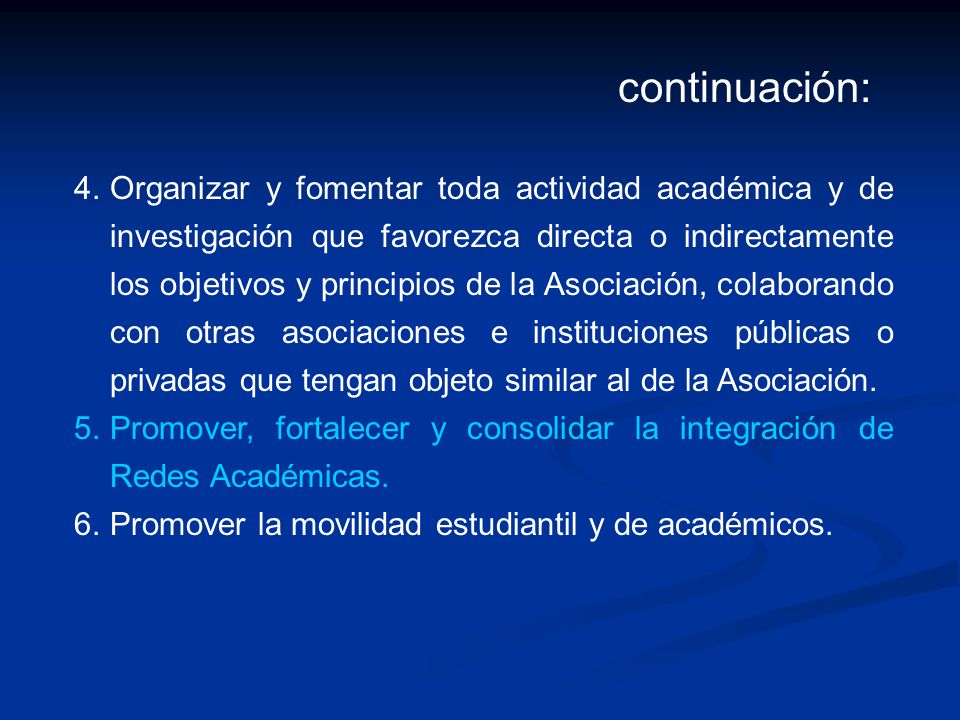 continuación:

4. Organizar y fomentar toda actividad académica y de investigación que favorezca directa o indirectamente los objetivos y principios de la Asociación, colaborando con otras asociaciones e instituciones públicas o privadas que tengan objeto similar al de la Asociación.
5. Promover, fortalecer y consolidar la integración de Redes Académicas.
6. Promover la movilidad estudiantil y de académicos.